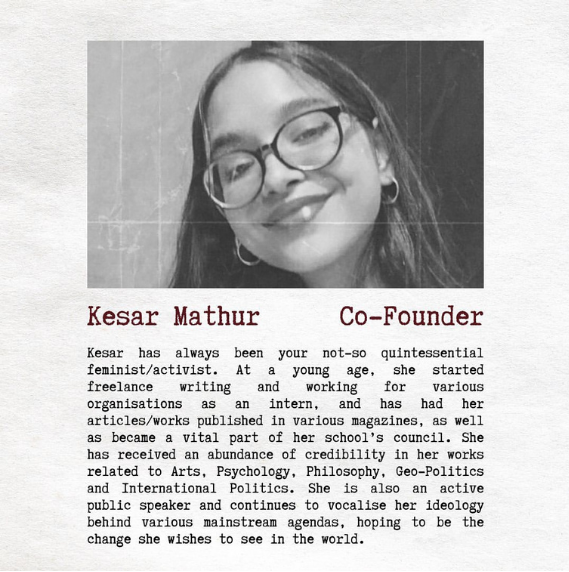 Kesar Mathur Co-Founder

Kesar has always been your not-so quintessential feminist/activist. At a young age, she started freelance writing and working for various organisations as an intern, and has had her articles/works published in various magazines, as well as became a vital part of her school's council. She has received an abundance of credibility in her works related to Arts, Psychology, Philosophy, Geo-Politics and International Politics. She is also an active public speaker and continues to vocalise her ideology behind various mainstream agendas, hoping to be the change she wishes to see in the world.